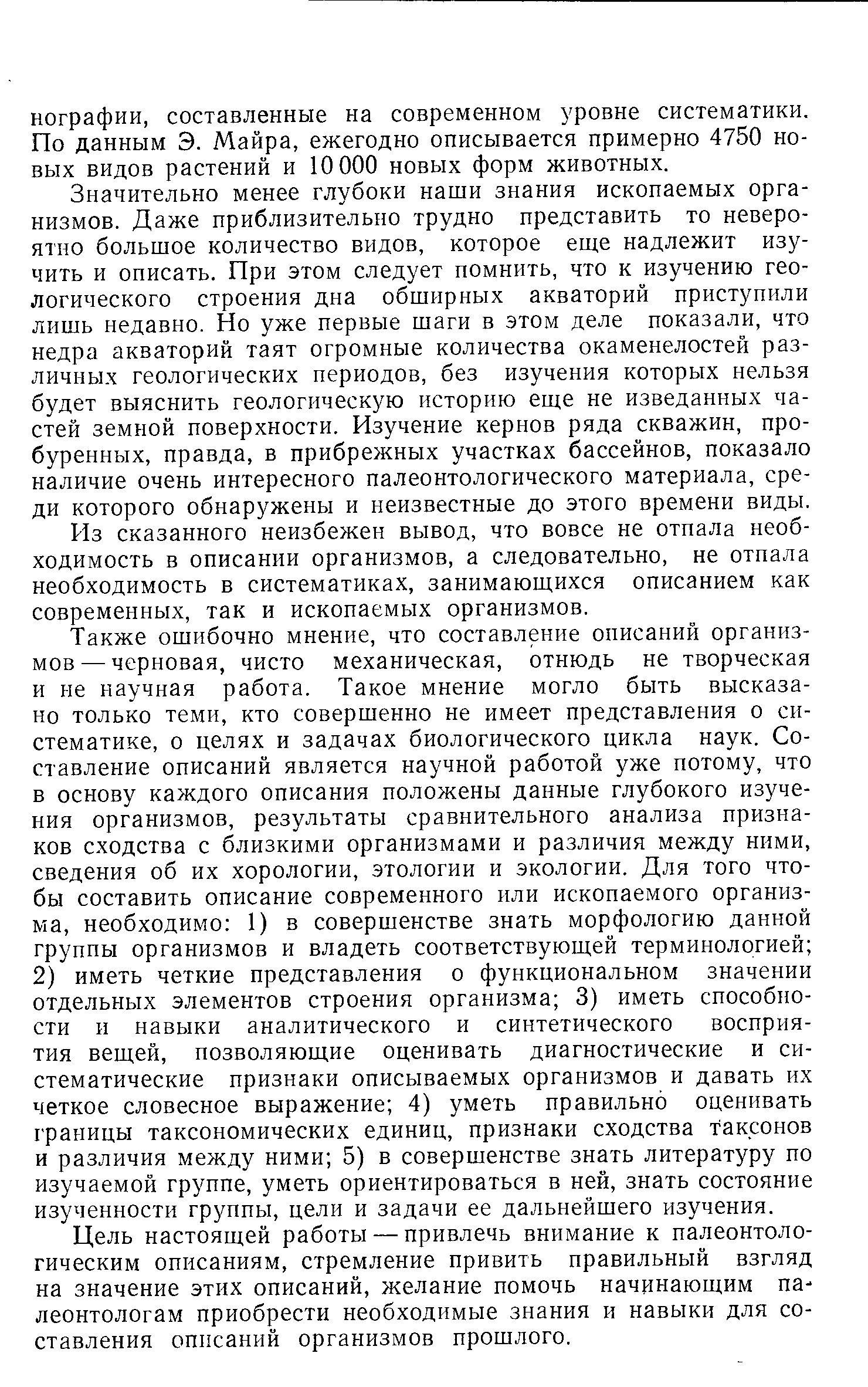 нографии, составленные на современном уровне систематики. По данным Э. Майра, ежегодно описывается примерно 4750 новых видов растений и 10 000 новых форм животных.

Значительно менее глубоки наши знания ископаемых организмов. Даже приблизительно трудно представить то невероятно большое количество видов, которое еще надлежит изучить и описать. При этом следует помнить, что к изучению геологического строения дна обширных акваторий приступили лишь недавно. Но уже первые шаги в этом деле показали, что недра акваторий таят огромные количества окаменелостей различных геологических периодов, без изучения которых нельзя будет выяснить геологическую историю еще не изведанных частей земной поверхности. Изучение кернов ряда скважин, пробуренных, правда, в прибрежных участках бассейнов, показало наличие очень интересного палеонтологического материала, среди которого обнаружены и неизвестные до этого времени виды.

Из сказанного неизбежен вывод, что вовсе не отпала необходимость в описании организмов, а следовательно, не отпала необходимость в систематиках, занимающихся описанием как современных, так и ископаемых организмов.

Также ошибочно мнение, что составление описаний организмов — черновая, чисто механическая, отнюдь не творческая и не научная работа. Такое мнение могло быть высказано только теми, кто совершенно не имеет представления о систематике, о целях и задачах биологического цикла наук. Составление описаний является научной работой уже потому, что в основу каждого описания положены данные глубокого изучения организмов, результаты сравнительного анализа признаков сходства с близкими организмами и различия между ними, сведения об их хорологии, этологии и экологии. Для того чтобы составить описание современного или ископаемого организма, необходимо: 1) в совершенстве знать морфологию данной группы организмов и владеть соответствующей терминологией; 2) иметь четкие представления о функциональном значении отдельных элементов строения организма; 3) иметь способности и навыки аналитического и синтетического восприятия вещей, позволяющие оценивать диагностические и систематические признаки описываемых организмов и давать их четкое словесное выражение; 4) уметь правильно оценивать границы таксономических единиц, признаки сходства таксонов и различия между ними; 5) в совершенстве знать литературу по изучаемой группе, уметь ориентироваться в ней, знать состояние изученности группы, цели и задачи ее дальнейшего изучения.

Цель настоящей работы — привлечь внимание к палеонтологическим описаниям, стремление привить правильный взгляд на значение этих описаний, желание помочь начинающим палеонтологам приобрести необходимые знания и навыки для составления описаний организмов прошлого.